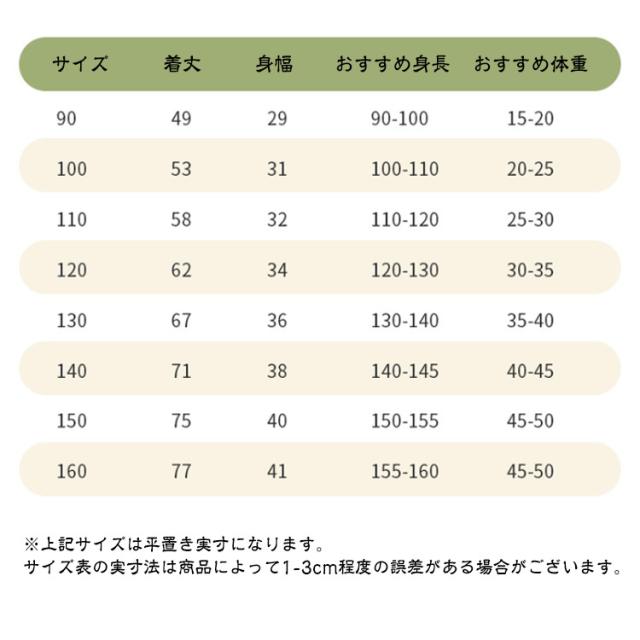 | サイズ | 着丈 | 身幅 | おすすめ身長 | おすすめ体重 |
|---|---|---|---|---|
| 90 | 49 | 29 | 90-100 | 15-20 |
| 100 | 53 | 31 | 100-110 | 20-25 |
| 110 | 58 | 32 | 110-120 | 25-30 |
| 120 | 62 | 34 | 120-130 | 30-35 |
| 130 | 67 | 36 | 130-140 | 35-40 |
| 140 | 71 | 38 | 140-145 | 40-45 |
| 150 | 75 | 40 | 150-155 | 45-50 |
| 160 | 77 | 41 | 155-160 | 45-50 |

※上記サイズは平置き実寸になります。
サイズ表の実寸法は商品によって1-3cm程度の誤差がある場合がございます。